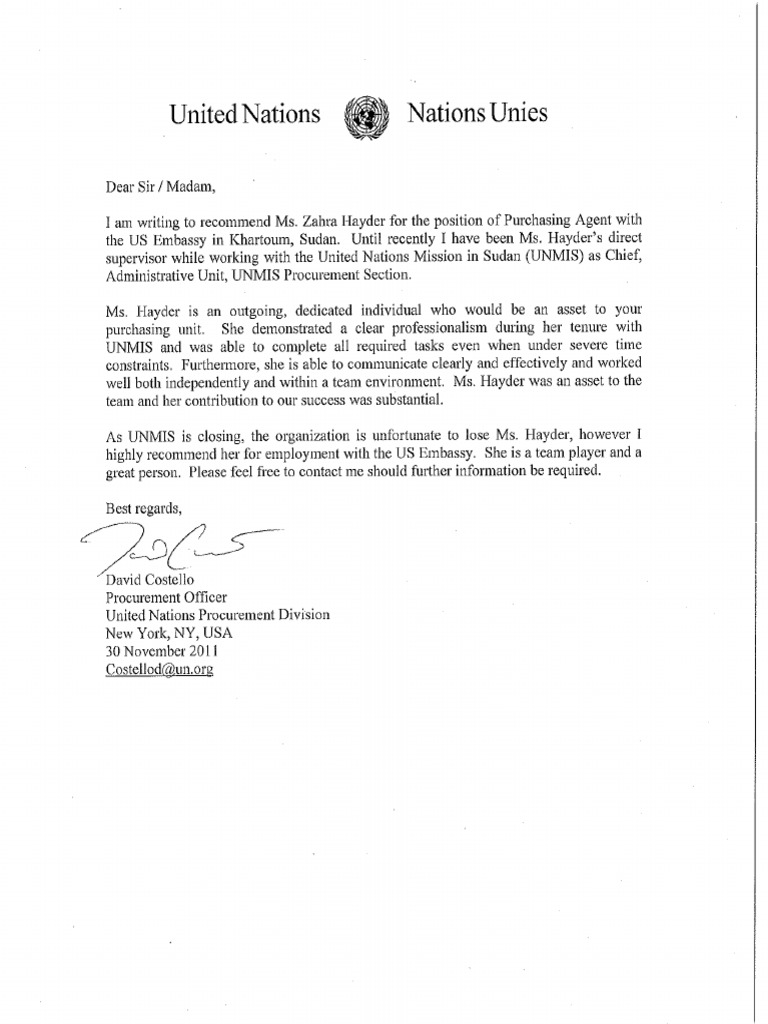 United Nations Nations Unies

Dear Sir / Madam,

I am writing to recommend Ms. Zahra Hayder for the position of Purchasing Agent with the US Embassy in Khartoum, Sudan. Until recently I have been Ms. Hayder's direct supervisor while working with the United Nations Mission in Sudan (UNMIS) as Chief, Administrative Unit, UNMIS Procurement Section.

Ms. Hayder is an outgoing, dedicated individual who would be an asset to your purchasing unit. She demonstrated a clear professionalism during her tenure with UNMIS and was able to complete all required tasks even when under severe time constraints. Furthermore, she is able to communicate clearly and effectively and worked well both independently and within a team environment. Ms. Hayder was an asset to the team and her contribution to our success was substantial.

As UNMIS is closing, the organization is unfortunate to lose Ms. Hayder, however I highly recommend her for employment with the US Embassy. She is a team player and a great person. Please feel free to contact me should further information be required.

Best regards,

David Costello
Procurement Officer
United Nations Procurement Division
New York, NY, USA
30 November 2011
Costellod@un.org